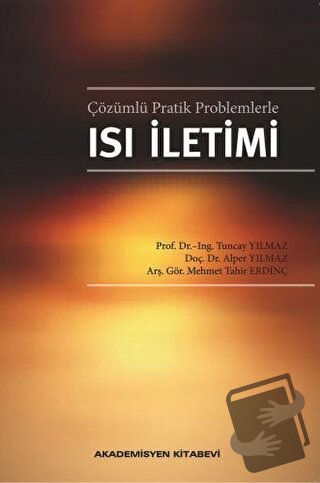 Çözümlü Pratik Problemlerle

ISI İLETİMİ

Prof. Dr.-Ing. Tuncay YILMAZ
Doç. Dr. Alper YILMAZ
Arş. Gör. Mehmet Tahir ERDİNÇ

AKADEMİSYEN KİTABEVİ